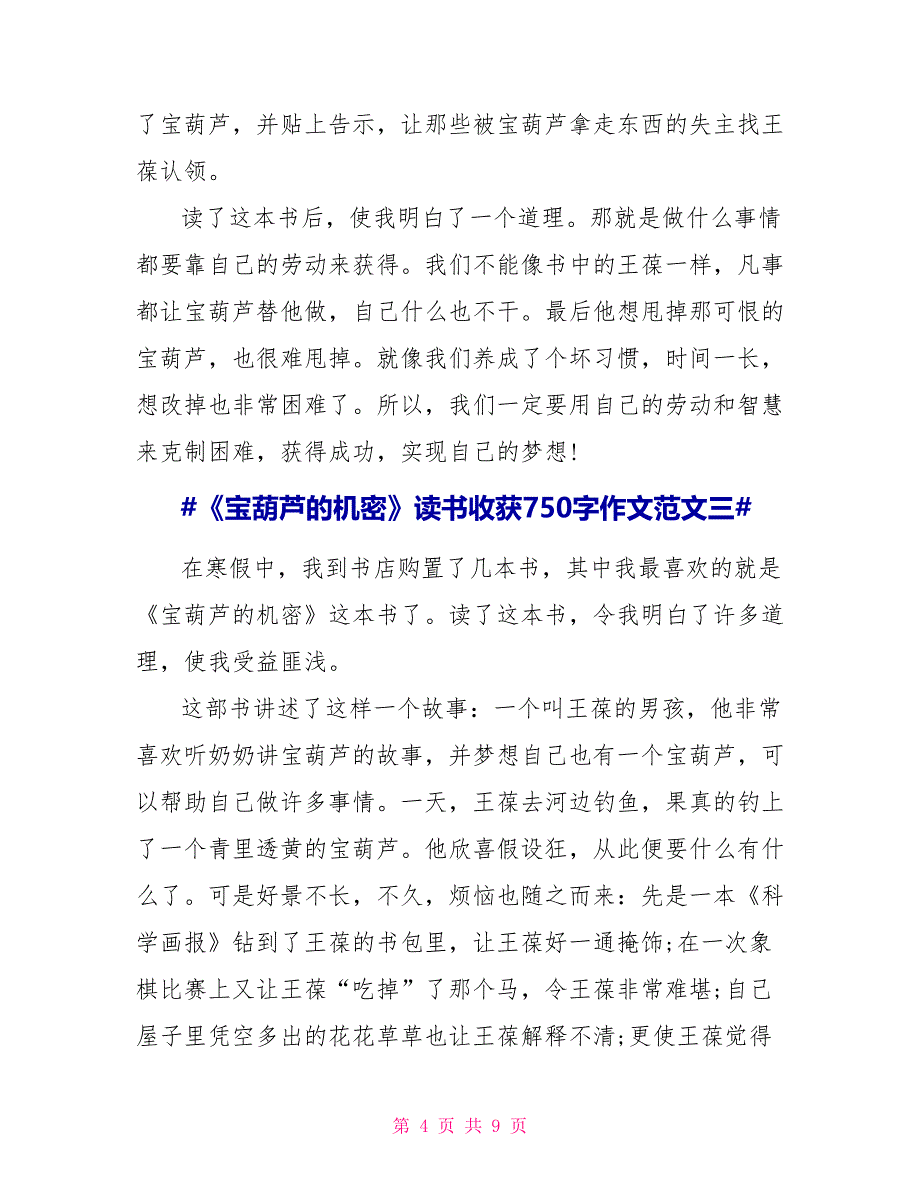 了宝葫芦，并贴上告示，让那些被宝葫芦拿走东西的失主找王葆认领。

读了这本书后，使我明白了一个道理。那就是做什么事情都要靠自己的劳动来获得。我们不能像书中的王葆一样，凡事都让宝葫芦替他做，自己什么也不干。最后他想甩掉那可恨的宝葫芦，也很难甩掉。就像我们养成了个坏习惯，时间一长，想改掉也非常困难了。所以，我们一定要用自己的劳动和智慧来克制困难，获得成功，实现自己的梦想!

#《宝葫芦的机密》读书收获750字作文范文三#

在寒假中，我到书店购置了几本书，其中我最喜欢的就是《宝葫芦的机密》这本书了。读了这本书，令我明白了许多道理，使我受益匪浅。

这部书讲述了这样一个故事：一个叫王葆的男孩，他非常喜欢听奶奶讲宝葫芦的故事，并梦想自己也有一个宝葫芦，可以帮助自己做许多事情。一天，王葆去河边钓鱼，果真的钓上了一个青里透黄的宝葫芦。他欣喜假设狂，从此便要什么有什么了。可是好景不长，不久，烦恼也随之而来：先是一本《科学画报》钻到了王葆的书包里，让王葆好一通掩饰;在一次象棋比赛上又让王葆“吃掉”了那个马，令王葆非常难堪;自己屋子里凭空多出的花花草草也让王葆解释不清;更使王葆觉得

第 4 页 共 9 页